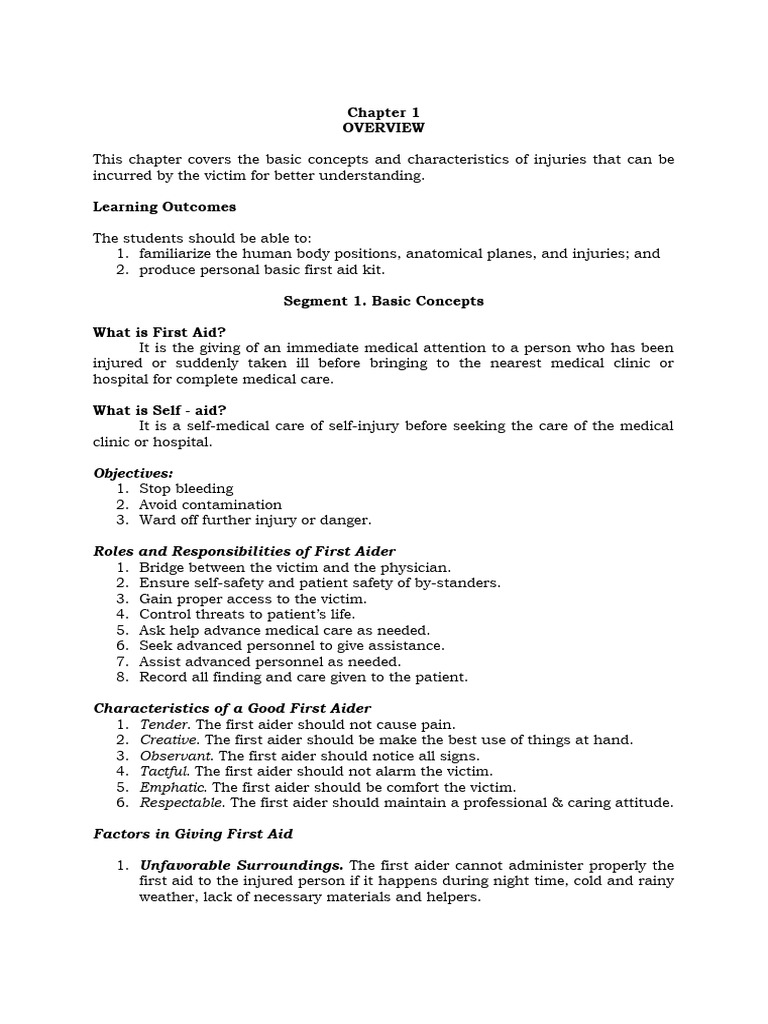 Chapter 1
OVERVIEW

This chapter covers the basic concepts and characteristics of injuries that can be incurred by the victim for better understanding.

Learning Outcomes

The students should be able to:
1. familiarize the human body positions, anatomical planes, and injuries; and
2. produce personal basic first aid kit.

Segment 1. Basic Concepts

What is First Aid?
It is the giving of an immediate medical attention to a person who has been injured or suddenly taken ill before bringing to the nearest medical clinic or hospital for complete medical care.

What is Self - aid?
It is a self-medical care of self-injury before seeking the care of the medical clinic or hospital.

Objectives:
1. Stop bleeding
2. Avoid contamination
3. Ward off further injury or danger.

Roles and Responsibilities of First Aider
1. Bridge between the victim and the physician.
2. Ensure self-safety and patient safety of by-standers.
3. Gain proper access to the victim.
4. Control threats to patient's life.
5. Ask help advance medical care as needed.
6. Seek advanced personnel to give assistance.
7. Assist advanced personnel as needed.
8. Record all finding and care given to the patient.

Characteristics of a Good First Aider
1. Tender. The first aider should not cause pain.
2. Creative. The first aider should be make the best use of things at hand.
3. Observant. The first aider should notice all signs.
4. Tactful. The first aider should not alarm the victim.
5. Emphatic. The first aider should be comfort the victim.
6. Respectable. The first aider should maintain a professional & caring attitude.

Factors in Giving First Aid

1. Unfavorable Surroundings. The first aider cannot administer properly the first aid to the injured person if it happens during night time, cold and rainy weather, lack of necessary materials and helpers.